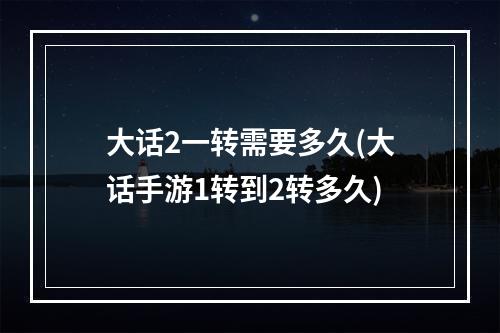 大话2一转需要多久(大话手游1转到2转多久)